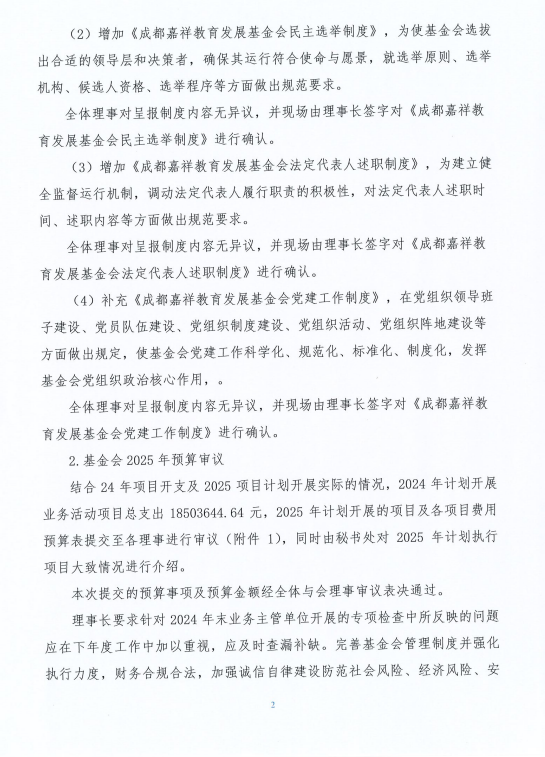 （2）增加《成都嘉祥教育发展基金会民主选举制度》，为使基金会选拔出合适的领导层和决策者，确保其运行符合使命与愿景，就选举原则、选举机构、候选人资格、选举程序等方面做出规范要求。

全体理事对呈报制度内容无异议，并现场由理事长签字对《成都嘉祥教育发展基金会民主选举制度》进行确认。

（3）增加《成都嘉祥教育发展基金会法定代表人述职制度》，为建立健全监督运行机制，调动法定代表人履行职责的积极性，对法定代表人述职时间、述职内容等方面做出规范要求。

全体理事对呈报制度内容无异议，并现场由理事长签字对《成都嘉祥教育发展基金会法定代表人述职制度》进行确认。

（4）补充《成都嘉祥教育发展基金会党建工作制度》，在党组织领导班子建设、党员队伍建设、党组织制度建设、党组织活动、党组织阵地建设等方面做出规定，使基金会党建工作科学化、规范化、标准化、制度化，发挥基金会党组织政治核心作用，。

全体理事对呈报制度内容无异议，并现场由理事长签字对《成都嘉祥教育发展基金会党建工作制度》进行确认。

2.基金会 2025 年预算审议

结合 24 年项目开支及 2025 项目计划开展实际的情况，2024 年计划开展业务活动项目总支出 18503644.64 元，2025 年计划开展的项目及各项目费用预算表提交至各理事进行审议（附件 1），同时由秘书处对 2025 年计划执行项目大致情况进行介绍。

本次提交的预算事项及预算金额经全体与会理事审议表决通过。

理事长要求针对 2024 年末业务主管单位开展的专项检查中所反映的问题应在下年度工作中加以重视，应及时查漏补缺。完善基金会管理制度并强化执行力度，财务合规合法，加强诚信自律建设防范社会风险、经济风险、安

2